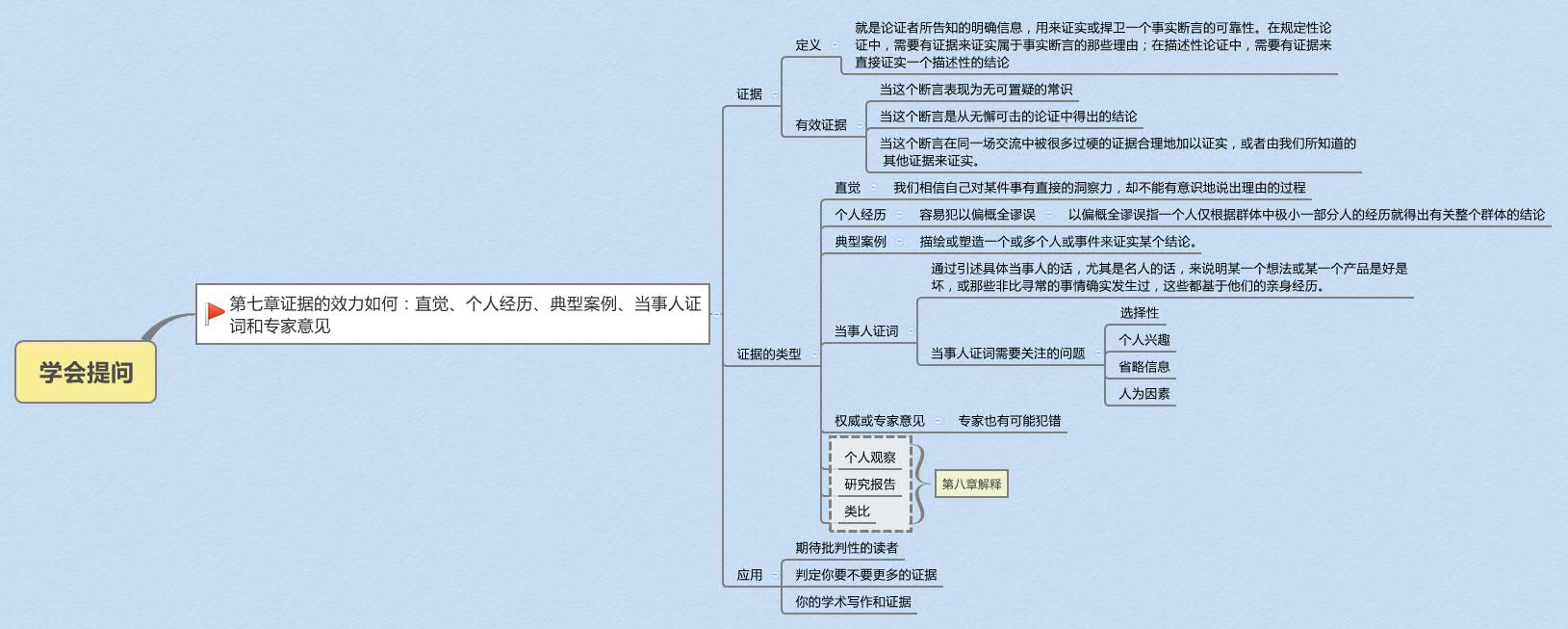 学会提问

第七章证据的效力如何：直觉、个人经历、典型案例、当事人证词和专家意见

证据

定义

就是论证者所告知的明确信息，用来证实或捍卫一个事实断言的可靠性。在规定性论证中，需要有证据来证实属于事实断言的那些理由；在描述性论证中，需要有证据来直接证实一个描述性的结论

有效证据

当这个断言表现为无可置疑的常识

当这个断言是从无懈可击的论证中得出的结论

当这个断言在同一场交流中被很多过硬的证据合理地加以证实，或者由我们所知道的其他证据来证实。

证据的类型

直觉

我们相信自己对某件事有直接的洞察力，却不能有意识地说出理由的过程

个人经历

容易犯以偏概全谬误

以偏概全谬误指一个人仅根据群体中极小一部分人的经历就得出有关整个群体的结论

典型案例

描绘或塑造一个或多个人或事件来证实某个结论。

当事人证词

通过引述具体当事人的话，尤其是名人的话，来说明某一个想法或某一个产品是好是坏，或那些非比寻常的事情确实发生过，这些都基于他们的亲身经历。

当事人证词需要关注的问题

选择性

个人兴趣

省略信息

人为因素

权威或专家意见

专家也有可能犯错

个人观察

研究报告

类比

第八章解释

应用

期待批判性的读者

判定你要不要更多的证据

你的学术写作和证据